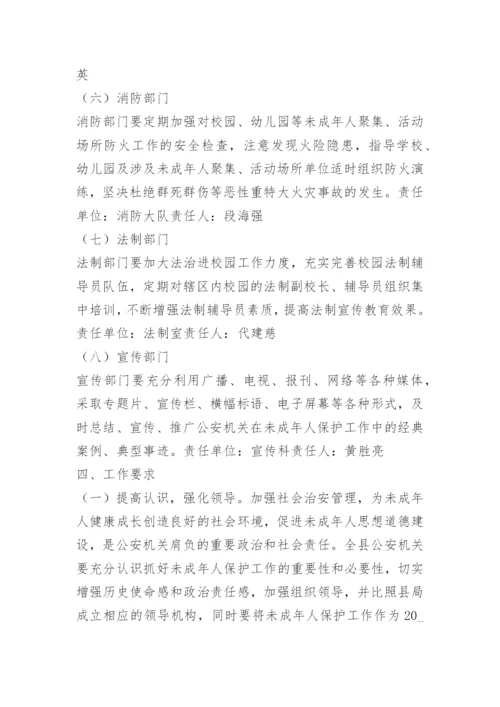 英

（六）消防部门

消防部门要定期加强对校园、幼儿园等未成年人聚集、活动场所防火工作的安全检查，注意发现火险隐患，指导学校、幼儿园及涉及未成年人聚集、活动场所单位适时组织防火演练，坚决杜绝群死群伤等恶性重特大火灾事故的发生。责任单位：消防大队责任人：段海强

（七）法制部门

法制部门要加大法治进校园工作力度，充实完善校园法制辅导员队伍，定期对辖区内校园的法制副校长、辅导员组织集中培训，不断增强法制辅导员素质，提高法制宣传教育效果。责任单位：法制室责任人：代建慈

（八）宣传部门

宣传部门要充分利用广播、电视、报刊、网络等各种媒体，采取专题片、宣传栏、横幅标语、电子屏幕等各种形式，及时总结、宣传、推广公安机关在未成年人保护工作中的经典案例、典型事迹。责任单位：宣传科责任人：黄胜亮

四、工作要求

（一）提高认识，强化领导。加强社会治安管理，为未成年人健康成长创造良好的社会环境，促进未成年人思想道德建设，是公安机关肩负的重要政治和社会责任。全县公安机关要充分认识抓好未成年人保护工作的重要性和必要性，切实增强历史使命感和政治责任感，加强组织领导，并比照县局成立相应的领导机构，同时要将未成年人保护工作作为20_